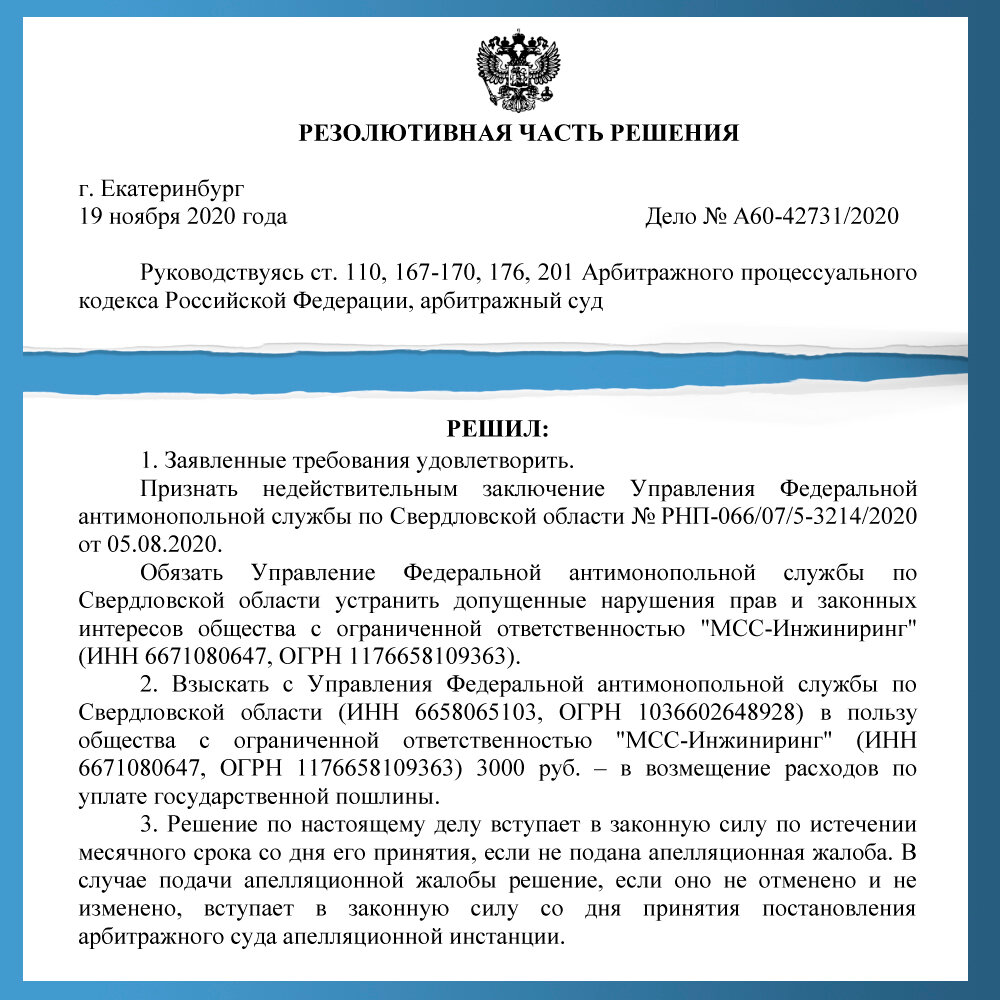 РЕЗОЛЮТИВНАЯ ЧАСТЬ РЕШЕНИЯ

г. Екатеринбург
19 ноября 2020 года

Дело № А60-42731/2020

Руководствуясь ст. 110, 167-170, 176, 201 Арбитражного процессуального кодекса Российской Федерации, арбитражный суд

РЕШИЛ:

1. Заявленные требования удовлетворить.

Признать недействительным заключение Управления Федеральной антимонопольной службы по Свердловской области № РНП-066/07/5-3214/2020 от 05.08.2020.

Обязать Управление Федеральной антимонопольной службы по Свердловской области устранить допущенные нарушения прав и законных интересов общества с ограниченной ответственностью "МСС-Инжиниринг" (ИНН 6671080647, ОГРН 1176658109363).

2. Взыскать с Управления Федеральной антимонопольной службы по Свердловской области (ИНН 6658065103, ОГРН 1036602648928) в пользу общества с ограниченной ответственностью "МСС-Инжиниринг" (ИНН 6671080647, ОГРН 1176658109363) 3000 руб. – в возмещение расходов по уплате государственной пошлины.

3. Решение по настоящему делу вступает в законную силу по истечении месячного срока со дня его принятия, если не подана апелляционная жалоба. В случае подачи апелляционной жалобы решение, если оно не отменено и не изменено, вступает в законную силу со дня принятия постановления арбитражного суда апелляционной инстанции.